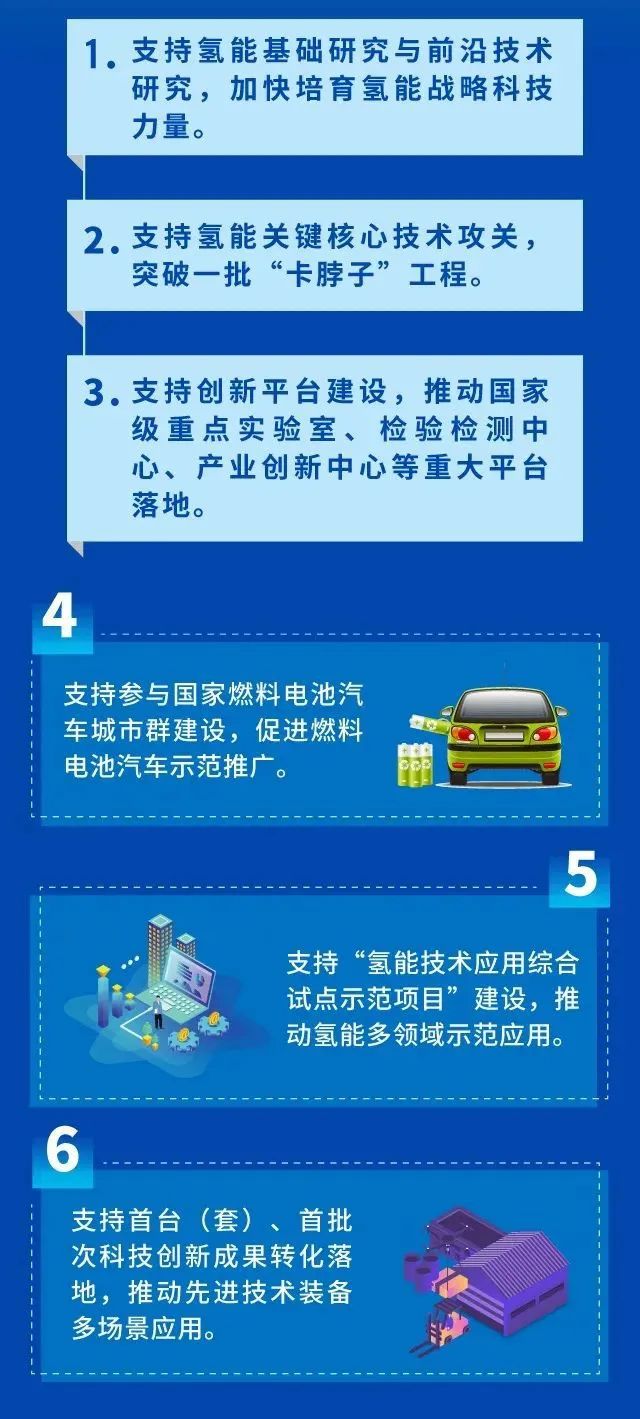 1. 支持氢能基础研究与前沿技术研究，加快培育氢能战略科技力量。

2. 支持氢能关键核心技术攻关，突破一批“卡脖子”工程。

3. 支持创新平台建设，推动国家级重点实验室、检验检测中心、产业创新中心等重大平台落地。

4

支持参与国家燃料电池汽车城市群建设，促进燃料电池汽车示范推广。

5

支持“氢能技术应用综合试点示范项目”建设，推动氢能多领域示范应用。

6

支持首台（套）、首批次科技创新成果转化落地，推动先进技术装备多场景应用。